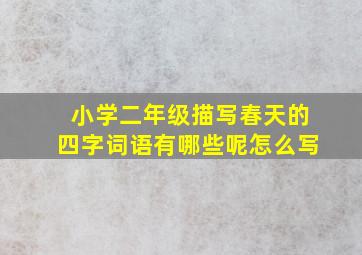 小学二年级描写春天的四字词语有哪些呢怎么写